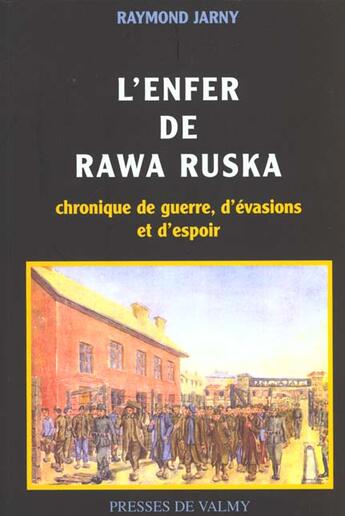 RAYMOND JARNY

L'ENFER DE RAWA RUSKA

chronique de guerre, d'évasions et d'espoir

PRESSES DE VALMY